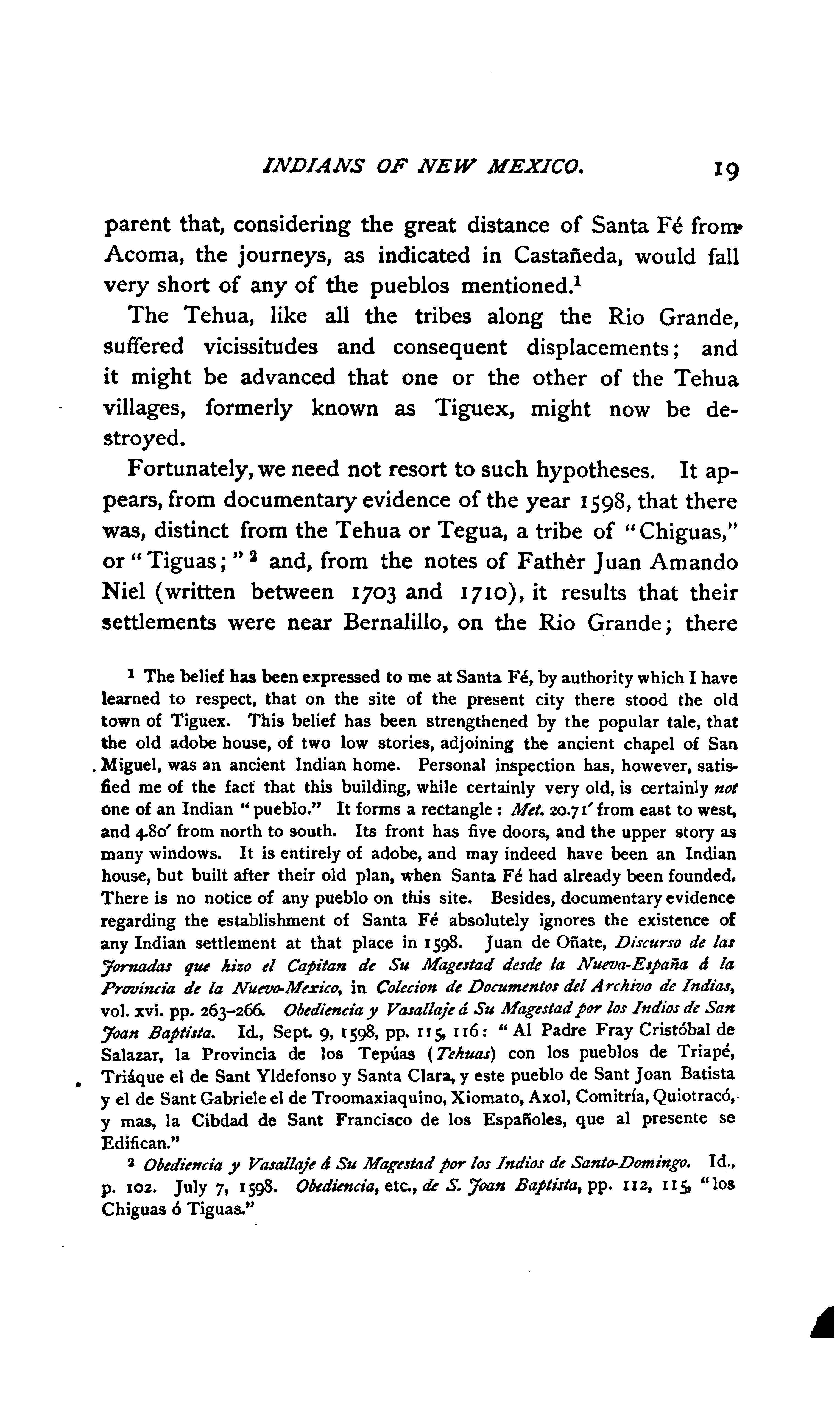 INDIANS OF NEW MEXICO. 19

parent that, considering the great distance of Santa Fé from Acoma, the journeys, as indicated in Castañeda, would fall very short of any of the pueblos mentioned.$^1$

The Tehua, like all the tribes along the Rio Grande, suffered vicissitudes and consequent displacements; and it might be advanced that one or the other of the Tehua villages, formerly known as Tiguex, might now be destroyed.

Fortunately, we need not resort to such hypotheses. It appears, from documentary evidence of the year 1598, that there was, distinct from the Tehua or Tegua, a tribe of "Chiguas," or "Tiguas;"$^2$ and, from the notes of Fathèr Juan Amando Niel (written between 1703 and 1710), it results that their settlements were near Bernalillo, on the Rio Grande; there

$^1$ The belief has been expressed to me at Santa Fé, by authority which I have learned to respect, that on the site of the present city there stood the old town of Tiguex. This belief has been strengthened by the popular tale, that the old adobe house, of two low stories, adjoining the ancient chapel of San Miguel, was an ancient Indian home. Personal inspection has, however, satisfied me of the fact that this building, while certainly very old, is certainly not one of an Indian "pueblo." It forms a rectangle: Met. 20.71′ from east to west, and 4.80′ from north to south. Its front has five doors, and the upper story as many windows. It is entirely of adobe, and may indeed have been an Indian house, but built after their old plan, when Santa Fé had already been founded. There is no notice of any pueblo on this site. Besides, documentary evidence regarding the establishment of Santa Fé absolutely ignores the existence of any Indian settlement at that place in 1598. Juan de Oñate, Discurso de las Jornadas que hizo el Capitan de Su Magestad desde la Nueva-España á la Provincia de la Nuevo-Mexico, in Colecion de Documentos del Archivo de Indias, vol. xvi. pp. 263–266. Obediencia y Vasallaje á Su Magestad por los Indios de San Joan Baptista. Id., Sept. 9, 1598, pp. 115, 116: "Al Padre Fray Cristóbal de Salazar, la Provincia de los Tepúas (Tehuas) con los pueblos de Triapé, Triáque el de Sant Yldefonso y Santa Clara, y este pueblo de Sant Joan Batista y el de Sant Gabriele el de Troomaxiaquino, Xiomato, Axol, Comitría, Quiotracó, y mas, la Cibdad de Sant Francisco de los Españoles, que al presente se Edifican."

$^2$ Obediencia y Vasallaje á Su Magestad por los Indios de Santo-Domingo. Id., p. 102. July 7, 1598. Obediencia, etc., de S. Joan Baptista, pp. 112, 115, "los Chiguas ó Tiguas."